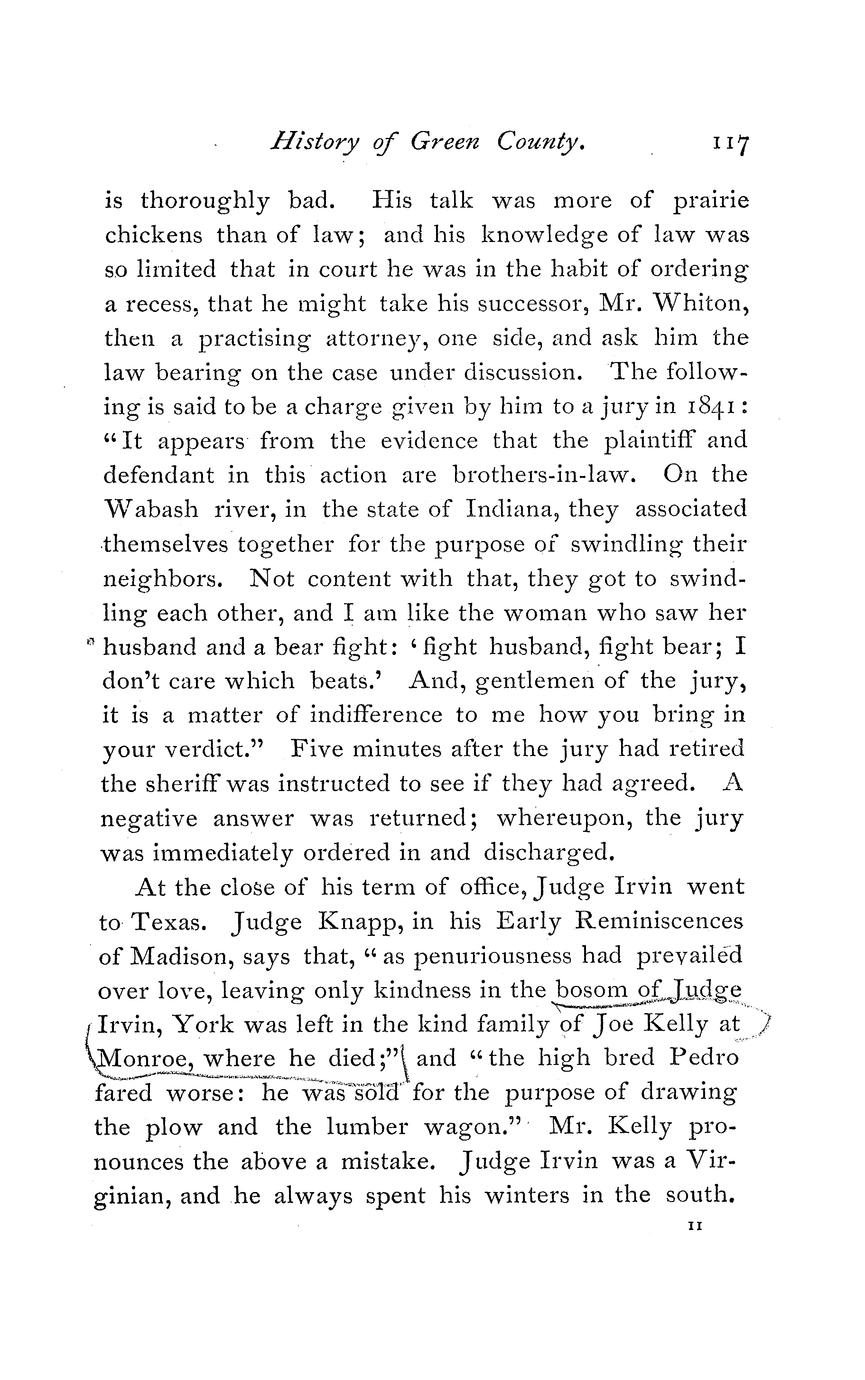 History of Green County. 117

is thoroughly bad. His talk was more of prairie chickens than of law; and his knowledge of law was so limited that in court he was in the habit of ordering a recess, that he might take his successor, Mr. Whiton, then a practising attorney, one side, and ask him the law bearing on the case under discussion. The following is said to be a charge given by him to a jury in 1841: "It appears from the evidence that the plaintiff and defendant in this action are brothers-in-law. On the Wabash river, in the state of Indiana, they associated themselves together for the purpose of swindling their neighbors. Not content with that, they got to swindling each other, and I am like the woman who saw her husband and a bear fight: 'fight husband, fight bear; I don't care which beats.' And, gentlemen of the jury, it is a matter of indifference to me how you bring in your verdict." Five minutes after the jury had retired the sheriff was instructed to see if they had agreed. A negative answer was returned; whereupon, the jury was immediately ordered in and discharged.

At the close of his term of office, Judge Irvin went to Texas. Judge Knapp, in his Early Reminiscences of Madison, says that, "as penuriousness had prevailed over love, leaving only kindness in the bosom of Judge Irvin, York was left in the kind family of Joe Kelly at Monroe, where he died;" and "the high bred Pedro fared worse: he was sold for the purpose of drawing the plow and the lumber wagon." Mr. Kelly pronounces the above a mistake. Judge Irvin was a Virginian, and he always spent his winters in the south.

11